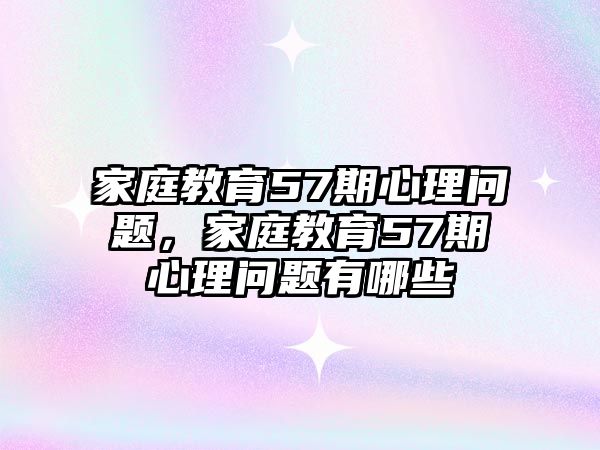 家庭教育57期心理问题，家庭教育57期心理问题有哪些